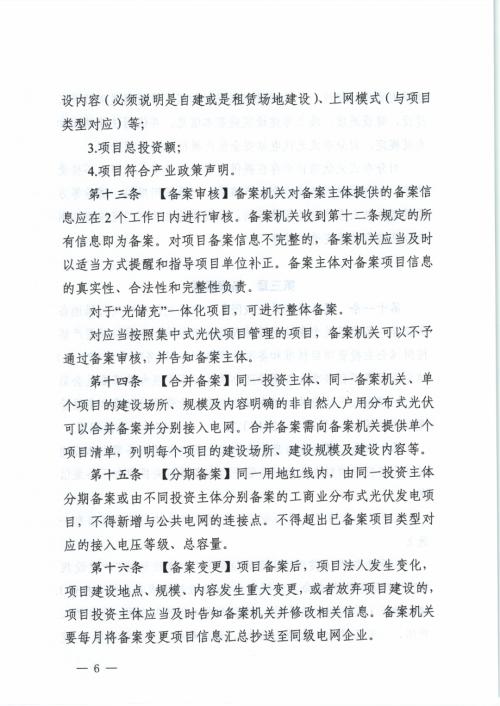 设内容（必须说明是自建或是租赁场地建设）、上网模式（与项目类型对应）等；

3.项目总投资额；

4.项目符合产业政策声明。

第十三条 【备案审核】备案机关对备案主体提供的备案信息应在2个工作日内进行审核。备案机关收到第十二条规定的所有信息即为备案。对项目备案信息不完整的，备案机关应当及时以适当方式提醒和指导项目单位补正。备案主体对备案项目信息的真实性、合法性和完整性负责。

对于“光储充”一体化项目，可进行整体备案。

对应当按照集中式光伏项目管理的项目，备案机关可以不予通过备案审核，并告知备案主体。

第十四条 【合并备案】同一投资主体、同一备案机关、单个项目的建设场所、规模及内容明确的非自然人户用分布式光伏可以合并备案并分别接入电网。合并备案需向备案机关提供单个项目清单，列明每个项目的建设场所、建设规模及建设内容等。

第十五条 【分期备案】同一用地红线内，由同一投资主体分期备案或由不同投资主体分别备案的工商业分布式光伏发电项目，不得新增与公共电网的连接点。不得超出已备案项目类型对应的接入电压等级、总容量。

第十六条 【备案变更】项目备案后，项目法人发生变化，项目建设地点、规模、内容发生重大变更，或者放弃项目建设的，项目投资主体应当及时告知备案机关并修改相关信息。备案机关要每月将备案变更项目信息汇总抄送至同级电网企业。

— 6 —